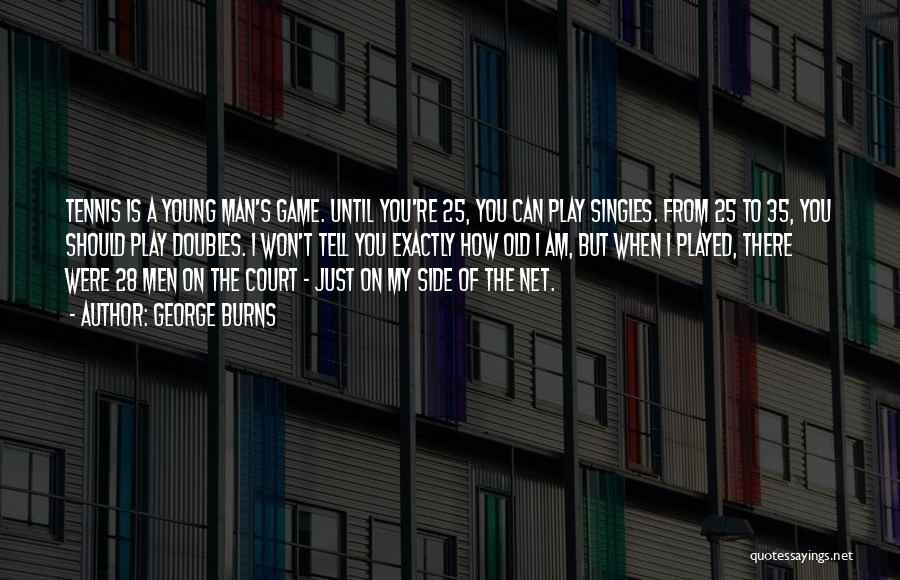 TENNIS IS A YOUNG MAN'S GAME. UNTIL YOU'RE 25, YOU CAN PLAY SINGLES. FROM 25 TO 35, YOU SHOULD PLAY DOUBLES. I WON'T TELL YOU EXACTLY HOW OLD I AM, BUT WHEN I PLAYED, THERE WERE 28 MEN ON THE COURT - JUST ON MY SIDE OF THE NET.

- AUTHOR: GEORGE BURNS

quotessayings.net